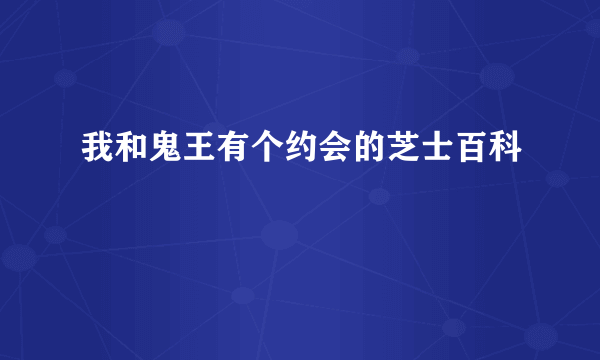 我和鬼王有个约会的芝士百科